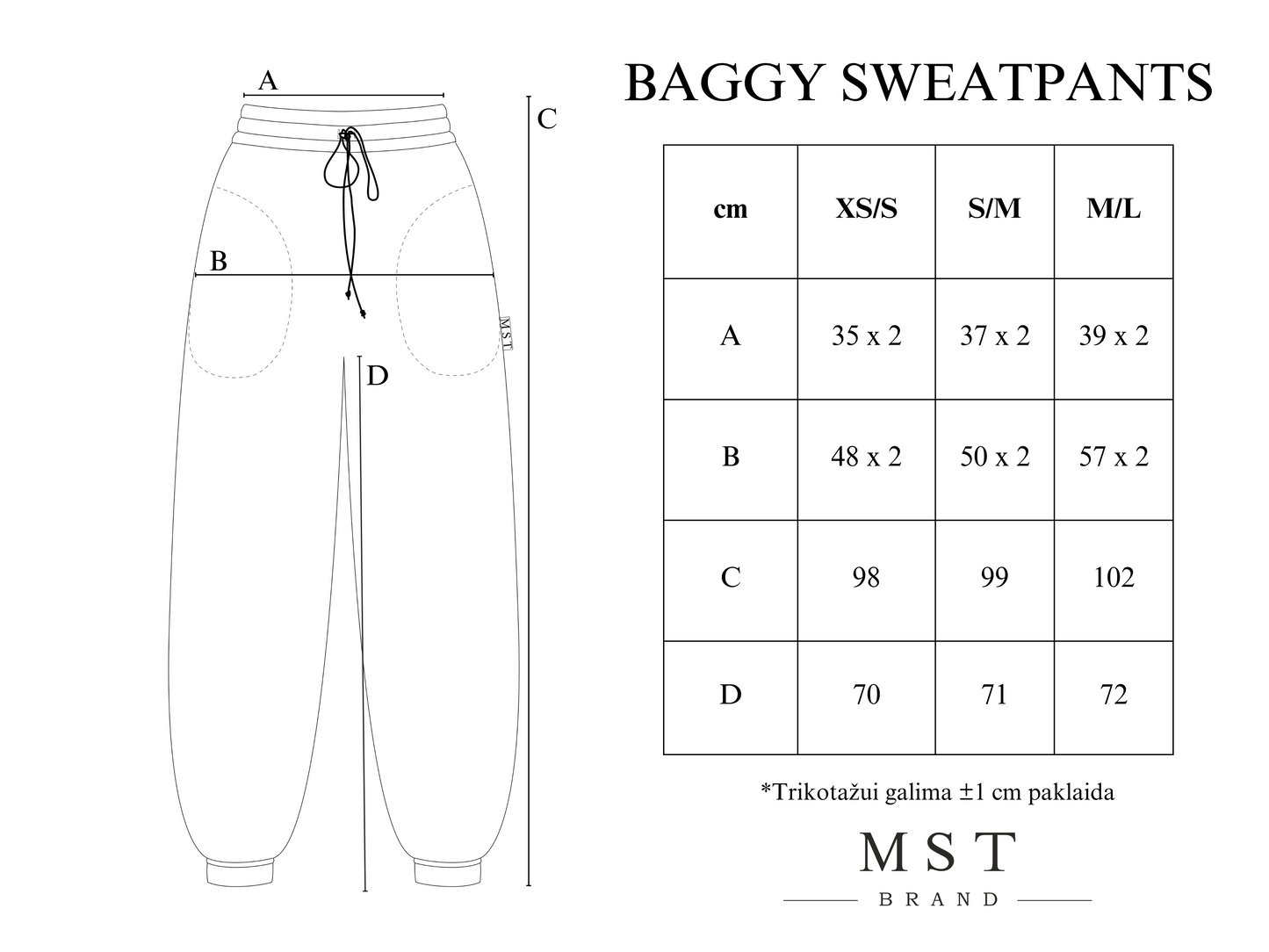 A

C

B

MST

D

BAGGY SWEATPANTS

| cm | XS/S | S/M | M/L |
|---|---|---|---|
| A | 35 x 2 | 37 x 2 | 39 x 2 |
| B | 48 x 2 | 50 x 2 | 57 x 2 |
| C | 98 | 99 | 102 |
| D | 70 | 71 | 72 |

*Trikotažui galima ±1 cm paklaida

MST
BRAND